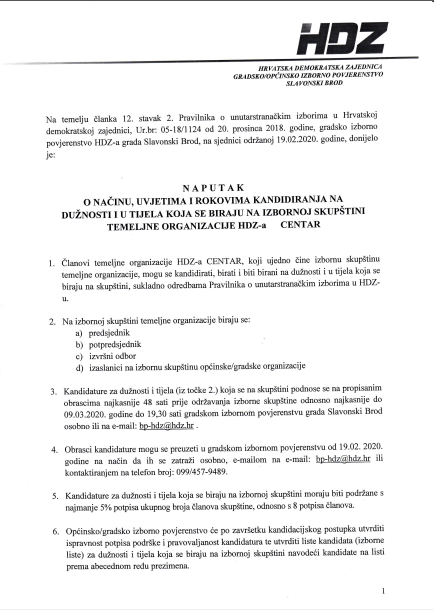 HDZ

HRVATSKA DEMOKRATSKA ZAJEDNICA
GRADSKO/OPĆINSKO IZBORNO POVJERENSTVO
SLAVONSKI BROD

Na temelju članka 12. stavak 2. Pravilnika o unutarstranačkim izborima u Hrvatskoj demokratskoj zajednici, Ur.br: 05-18/1124 od 20. prosinca 2018. godine, gradsko izborno povjerenstvo HDZ-a grada Slavonski Brod, na sjednici održanoj 19.02.2020. godine, donijelo je:

NAPUTAK
O NAČINU, UVJETIMA I ROKOVIMA KANDIDIRANJA NA DUŽNOSTI I U TIJELA KOJA SE BIRAJU NA IZBORNOJ SKUPŠTINI TEMELJNE ORGANIZACIJE HDZ-a CENTAR

1. Članovi temeljne organizacije HDZ-a CENTAR, koji ujedno čine izbornu skupštinu temeljne organizacije, mogu se kandidirati, birati i biti birani na dužnosti i u tijela koja se biraju na skupštini, sukladno odredbama Pravilnika o unutarstranačkim izborima u HDZ-u.

2. Na izbornoj skupštini temeljne organizacije biraju se:
a) predsjednik
b) potpredsjednik
c) izvršni odbor
d) izaslanici na izbornu skupštinu općinske/gradske organizacije

3. Kandidature za dužnosti i tijela (iz točke 2.) koja se na skupštini podnose se na propisanim obrascima najkasnije 48 sati prije održavanja izborne skupštine odnosno najkasnije do 09.03.2020. godine do 19,30 sati gradskom izbornom povjerenstvu grada Slavonski Brod osobno ili na e-mail: bp-hdz@hdz.hr .

4. Obrasci kandidature mogu se preuzeti u gradskom izbornom povjerenstvu od 19.02. 2020. godine na način da ih se zatraži osobno, e-mailom na e-mail: bp-hdz@hdz.hr ili kontaktiranjem na telefon broj: 099/457-9489.

5. Kandidature za dužnosti i tijela koja se biraju na izbornoj skupštini moraju biti podržane s najmanje 5% potpisa ukupnog broja članova skupštine, odnosno s 8 potpisa članova.

6. Općinsko/gradsko izborno povjerenstvo će po završetku kandidacijskog postupka utvrditi ispravnost potpisa podrške i pravovaljanost kandidatura te utvrditi liste kandidata (izborne liste) za dužnosti i tijela koja se biraju na izbornoj skupštini navodeći kandidate na listi prema abecednom redu prezimena.

1